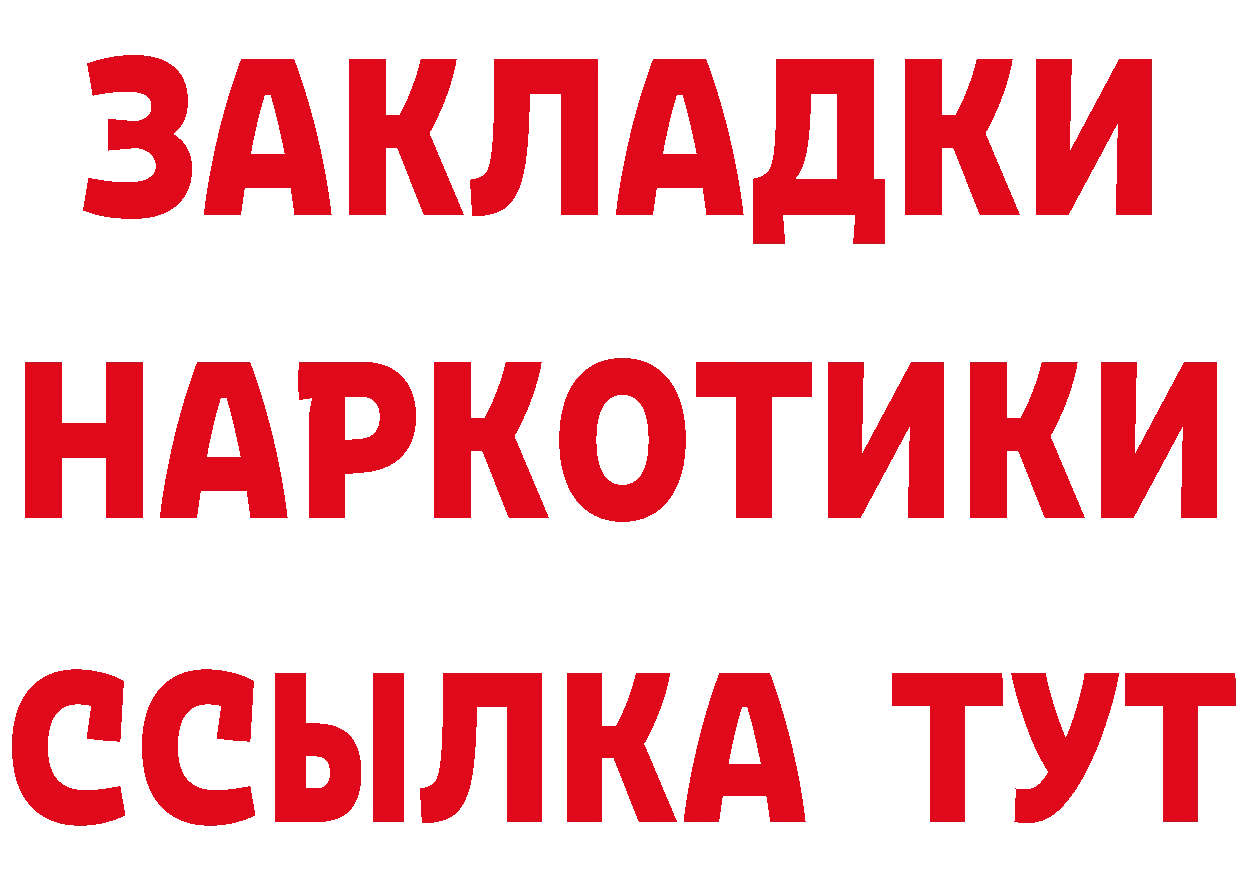 ЗАКЛАДКИ
НАРКОТИКИ
ССЫЛКА ТУТ